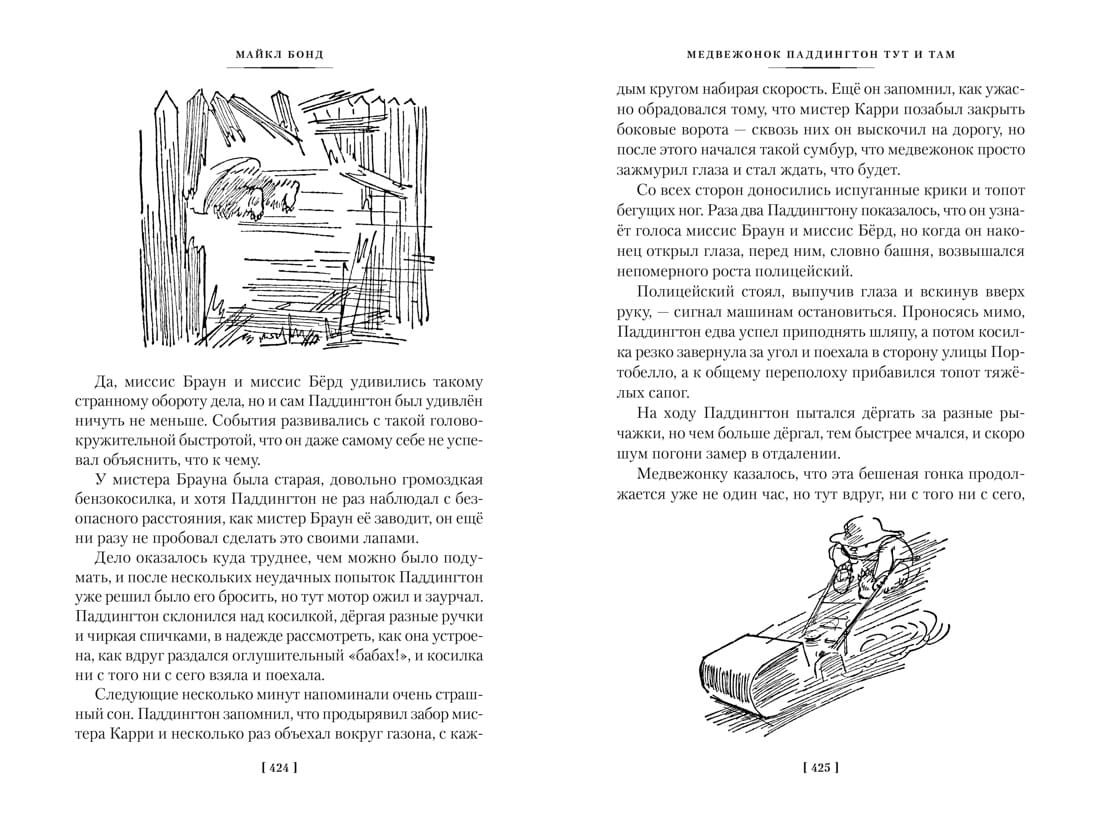 МАЙКЛ БОНД

Да, миссис Браун и миссис Бёрд удивились такому странному обороту дела, но и сам Паддингтон был удивлён ничуть не меньше. События развивались с такой головокружительной быстротой, что он даже самому себе не успевал объяснить, что к чему.

У мистера Брауна была старая, довольно громоздкая бензокосилка, и хотя Паддингтон не раз наблюдал с безопасного расстояния, как мистер Браун её заводит, он ещё ни разу не пробовал сделать это своими лапами.

Дело оказалось куда труднее, чем можно было подумать, и после нескольких неудачных попыток Паддингтон уже решил было его бросить, но тут мотор ожил и заурчал. Паддингтон склонился над косилкой, дёргая разные ручки и чиркая спичками, в надежде рассмотреть, как она устроена, как вдруг раздался оглушительный «бабах!», и косилка ни с того ни с сего взяла и поехала.

Следующие несколько минут напоминали очень страшный сон. Паддингтон запомнил, что продырявил забор мистера Карри и несколько раз объехал вокруг газона, с каж-

[ 424 ]

МЕДВЕЖОНОК ПАДДИНГТОН ТУТ И ТАМ

дым кругом набирая скорость. Ещё он запомнил, как ужасно обрадовался тому, что мистер Карри позабыл закрыть боковые ворота — сквозь них он выскочил на дорогу, но после этого начался такой сумбур, что медвежонок просто зажмурил глаза и стал ждать, что будет.

Со всех сторон доносились испуганные крики и топот бегущих ног. Раза два Паддингтону показалось, что он узнаёт голоса миссис Браун и миссис Бёрд, но когда он наконец открыл глаза, перед ним, словно башня, возвышался непомерного роста полицейский.

Полицейский стоял, выпучив глаза и вскинув вверх руку, — сигнал машинам остановиться. Проносясь мимо, Паддингтон едва успел приподнять шляпу, а потом косилка резко завернула за угол и поехала в сторону улицы Портобелло, а к общему переполоху прибавился топот тяжёлых сапог.

На ходу Паддингтон пытался дёргать за разные рычажки, но чем больше дёргал, тем быстрее мчался, и скоро шум погони замер в отдалении.

Медвежонку казалось, что эта бешеная гонка продолжается уже не один час, но тут вдруг, ни с того ни с сего,

[ 425 ]